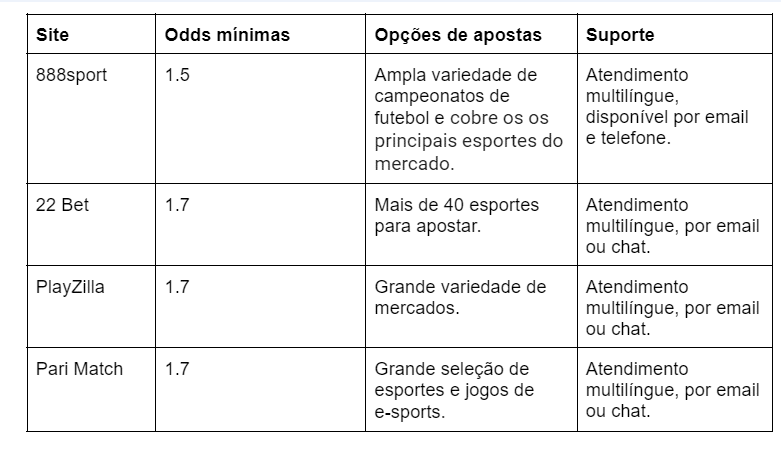 | Site | Odds mínimas | Opções de apostas | Suporte |
|---|---|---|---|
| 888sport | 1.5 | Ampla variedade de campeonatos de futebol e cobre os os principais esportes do mercado. | Atendimento multilíngue, disponível por email e telefone. |
| 22 Bet | 1.7 | Mais de 40 esportes para apostar. | Atendimento multilíngue, por email ou chat. |
| PlayZilla | 1.7 | Grande variedade de mercados. | Atendimento multilíngue, por email ou chat. |
| Pari Match | 1.7 | Grande seleção de esportes e jogos de e-sports. | Atendimento multilíngue, por email ou chat. |